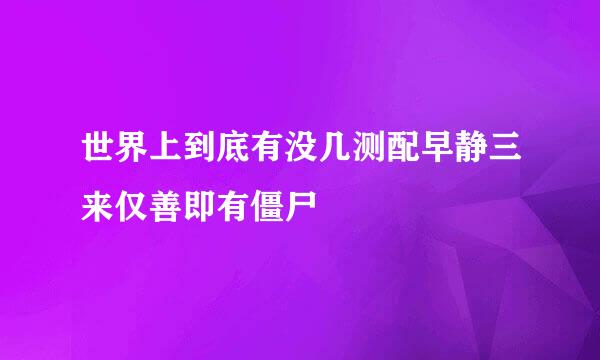 世界上到底有没几测配早静三来仅善即有僵尸